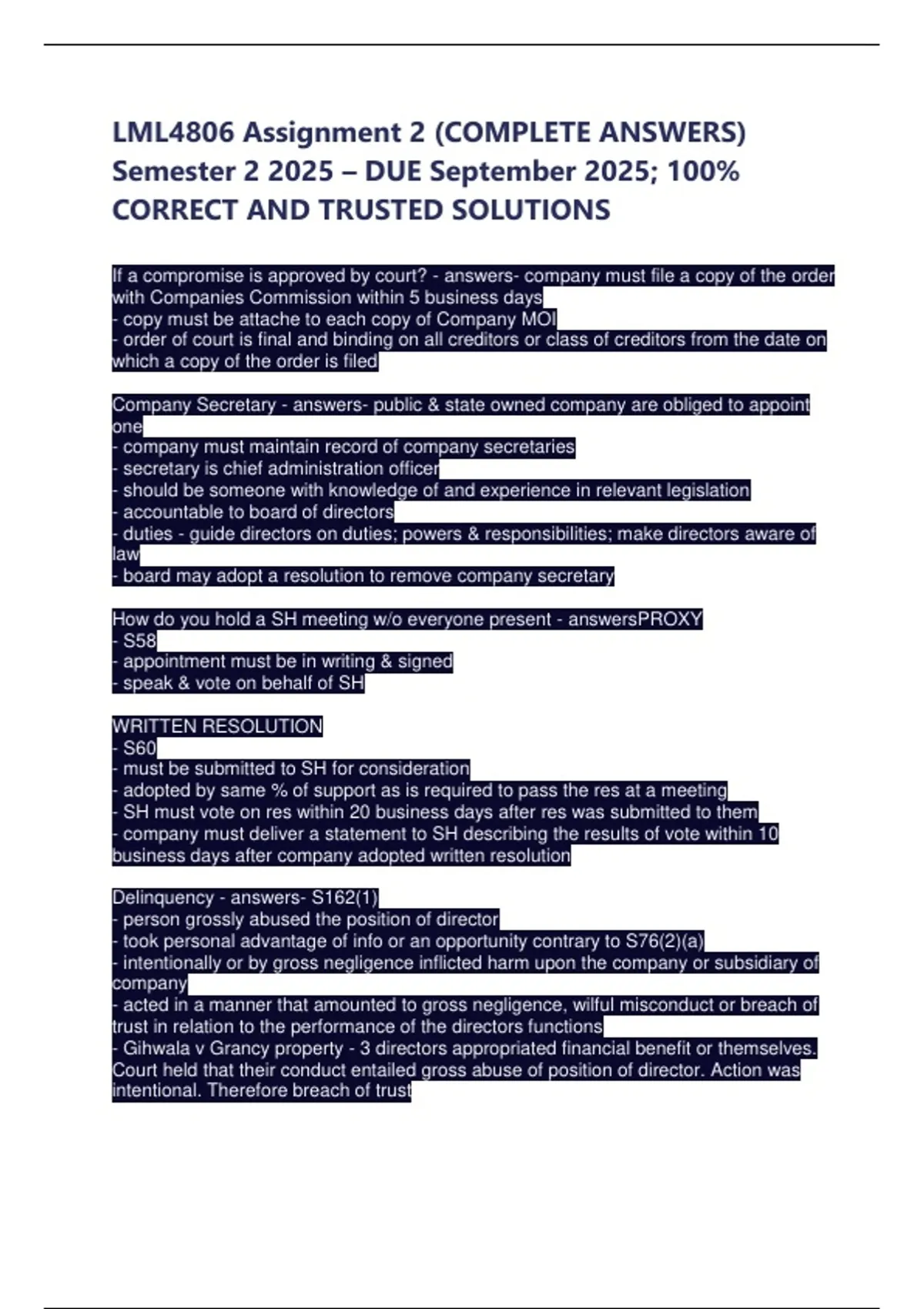 LML4806 Assignment 2 (COMPLETE ANSWERS) Semester 2 2025 – DUE September 2025; 100% CORRECT AND TRUSTED SOLUTIONS

If a compromise is approved by court? - answers- company must file a copy of the order with Companies Commission within 5 business days
- copy must be attache to each copy of Company MOI
- order of court is final and binding on all creditors or class of creditors from the date on which a copy of the order is filed

Company Secretary - answers- public & state owned company are obliged to appoint one
- company must maintain record of company secretaries
- secretary is chief administration officer
- should be someone with knowledge of and experience in relevant legislation
- accountable to board of directors
- duties - guide directors on duties; powers & responsibilities; make directors aware of law
- board may adopt a resolution to remove company secretary

How do you hold a SH meeting w/o everyone present - answersPROXY
- S58
- appointment must be in writing & signed
- speak & vote on behalf of SH

WRITTEN RESOLUTION
- S60
- must be submitted to SH for consideration
- adopted by same % of support as is required to pass the res at a meeting
- SH must vote on res within 20 business days after res was submitted to them
- company must deliver a statement to SH describing the results of vote within 10 business days after company adopted written resolution

Delinquency - answers- S162(1)
- person grossly abused the position of director
- took personal advantage of info or an opportunity contrary to S76(2)(a)
- intentionally or by gross negligence inflicted harm upon the company or subsidiary of company
- acted in a manner that amounted to gross negligence, wilful misconduct or breach of trust in relation to the performance of the directors functions
- Gihwala v Grancy property - 3 directors appropriated financial benefit or themselves. Court held that their conduct entailed gross abuse of position of director. Action was intentional. Therefore breach of trust